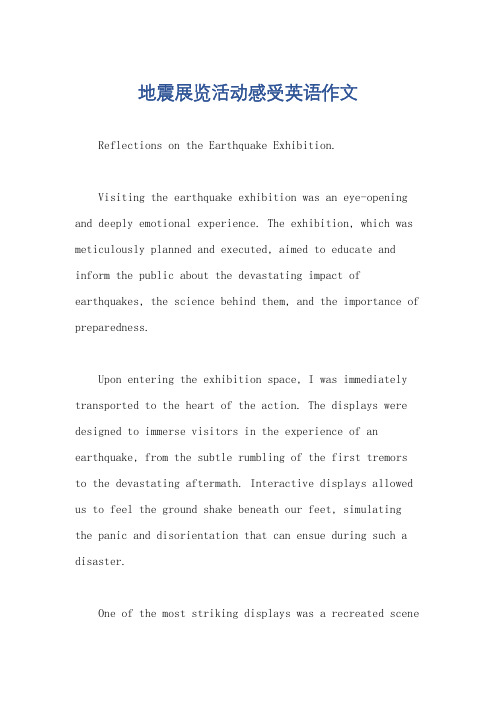 地震展览活动感受英语作文

Reflections on the Earthquake Exhibition.

Visiting the earthquake exhibition was an eye-opening and deeply emotional experience. The exhibition, which was meticulously planned and executed, aimed to educate and inform the public about the devastating impact of earthquakes, the science behind them, and the importance of preparedness.

Upon entering the exhibition space, I was immediately transported to the heart of the action. The displays were designed to immerse visitors in the experience of an earthquake, from the subtle rumbling of the first tremors to the devastating aftermath. Interactive displays allowed us to feel the ground shake beneath our feet, simulating the panic and disorientation that can ensue during such a disaster.

One of the most striking displays was a recreated scene